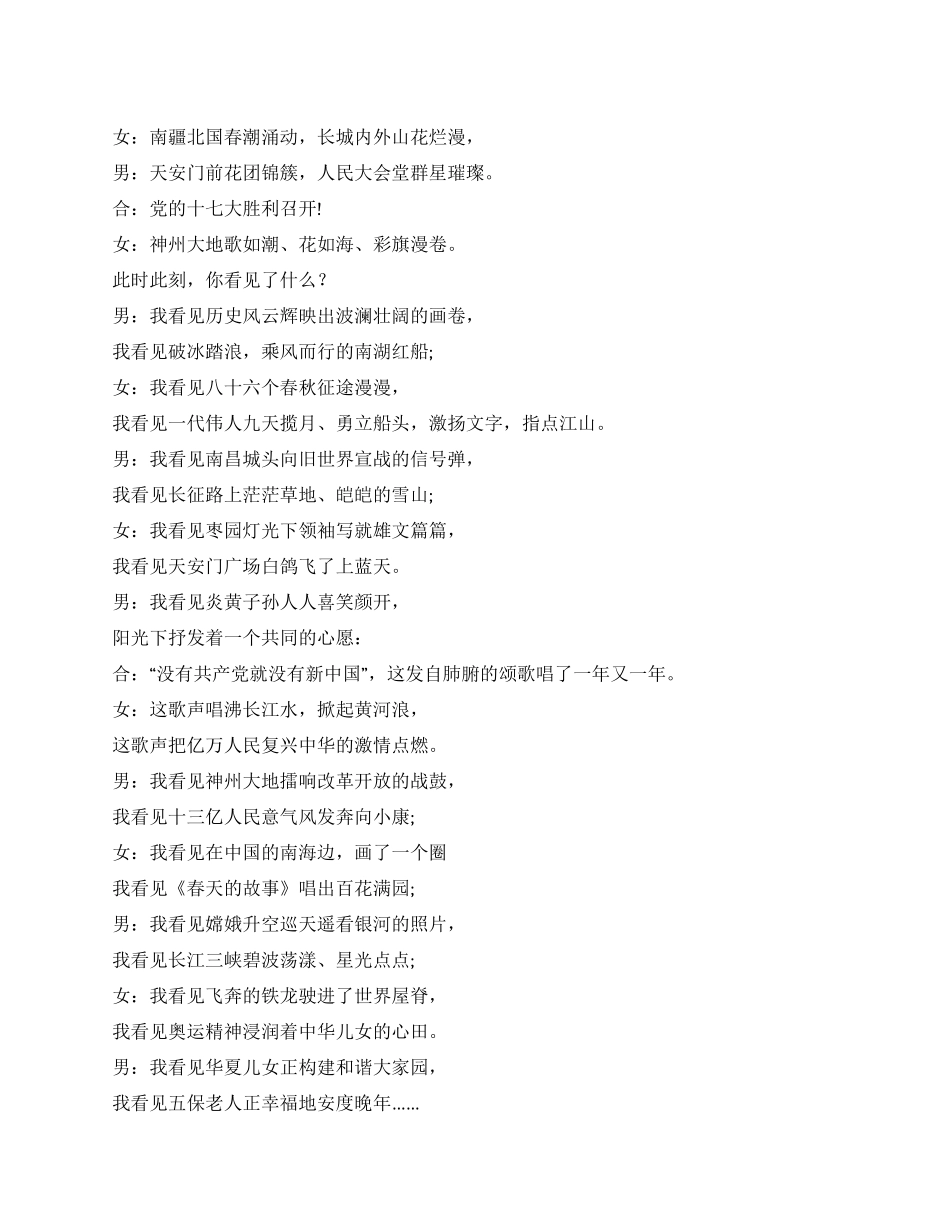 女：南疆北国春潮涌动，长城内外山花烂漫，

男：天安门前花团锦簇，人民大会堂群星璀璨。

合：党的十七大胜利召开!

女：神州大地歌如潮、花如海、彩旗漫卷。

此时此刻，你看见了什么？

男：我看见历史风云辉映出波澜壮阔的画卷，

我看见破冰踏浪，乘风而行的南湖红船;

女：我看见八十六个春秋征途漫漫，

我看见一代伟人九天揽月、勇立船头，激扬文字，指点江山。

男：我看见南昌城头向旧世界宣战的信号弹，

我看见长征路上茫茫草地、皑皑的雪山;

女：我看见枣园灯光下领袖写就雄文篇篇，

我看见天安门广场白鸽飞了上蓝天。

男：我看见炎黄子孙人人喜笑颜开，

阳光下抒发着一个共同的心愿：

合：“没有共产党就没有新中国”，这发自肺腑的颂歌唱了一年又一年。

女：这歌声唱沸长江水，掀起黄河浪，

这歌声把亿万人民复兴中华的激情点燃。

男：我看见神州大地擂响改革开放的战鼓，

我看见十三亿人民意气风发奔向小康;

女：我看见在中国的南海边，画了一个圈

我看见《春天的故事》唱出百花满园;

男：我看见嫦娥升空巡天遥看银河的照片，

我看见长江三峡碧波荡漾、星光点点;

女：我看见飞奔的铁龙驶进了世界屋脊，

我看见奥运精神浸润着中华儿女的心田。

男：我看见华夏儿女正构建和谐大家园，

我看见五保老人正幸福地安度晚年……